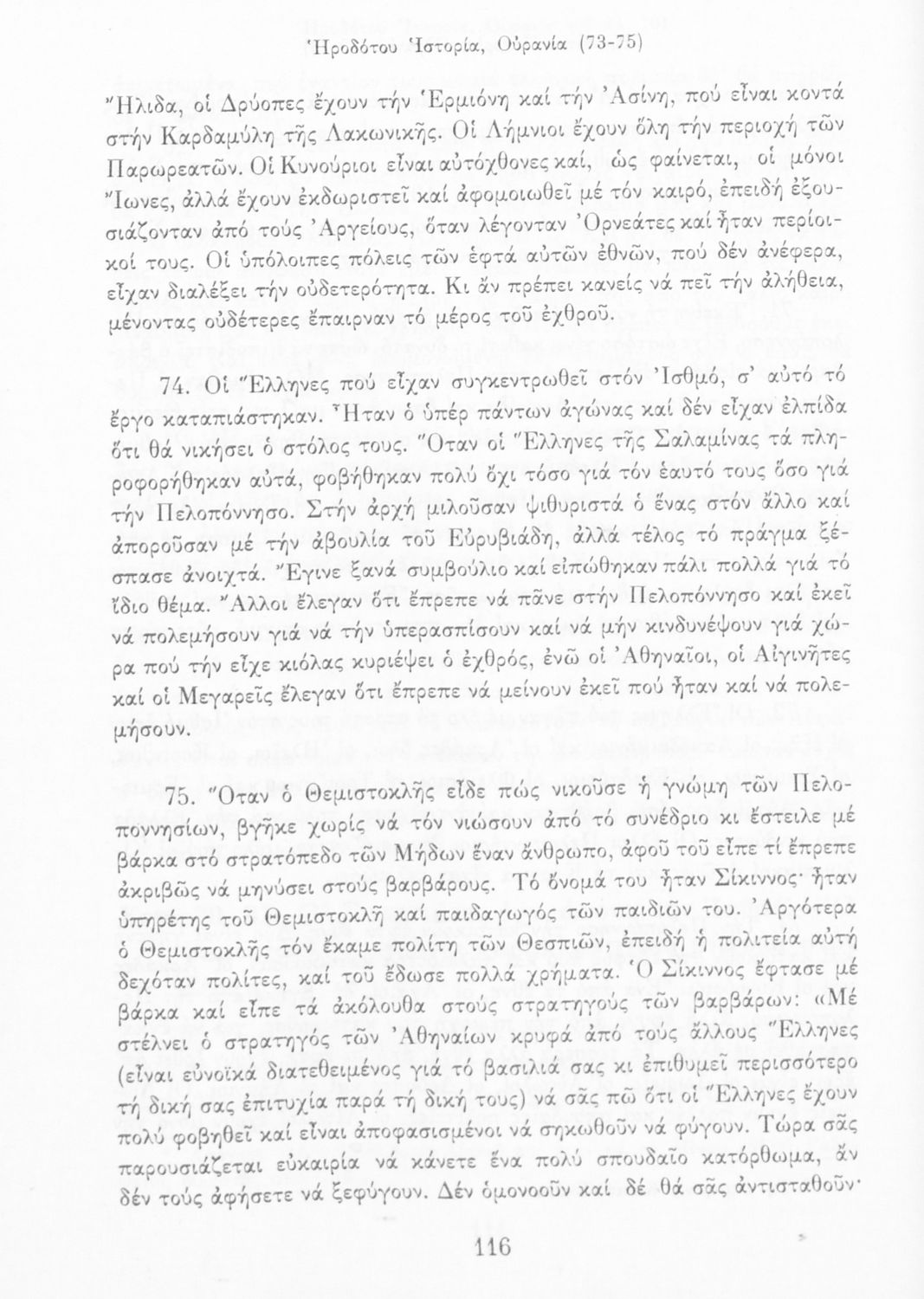 Ἡροδότου Ἱστορία, Οὐρανία (73-75)

Ἤλιδα, οἱ Δρύοπες ἔχουν τήν Ἑρμιόνη καί τήν Ἀσίνη, πού εἶναι κοντά στήν Καρδαμύλη τῆς Λακωνικῆς. Οἱ Λήμνιοι ἔχουν ὅλη τήν περιοχή τῶν Παρωρεατῶν. Οἱ Κυνούριοι εἶναι αὐτόχθονες καί, ὡς φαίνεται, οἱ μόνοι Ἴωνες, ἀλλά ἔχουν ἐκδωριστεῖ καί ἀφομοιωθεῖ μέ τόν καιρό, ἐπειδή ἐξουσιάζονταν ἀπό τούς Ἀργείους, ὅταν λέγονταν Ὀρνεάτες καί ἦταν περίοικοί τους. Οἱ ὑπόλοιπες πόλεις τῶν ἑφτά αὐτῶν ἐθνῶν, πού δέν ἀνέφερα, εἶχαν διαλέξει τήν οὐδετερότητα. Κι ἄν πρέπει κανείς νά πεῖ τήν ἀλήθεια, μένοντας οὐδέτερες ἔπαιρναν τό μέρος τοῦ ἐχθροῦ.

74. Οἱ Ἕλληνες πού εἶχαν συγκεντρωθεῖ στόν Ἰσθμό, σ' αὐτό τό ἔργο καταπιάστηκαν. Ἦταν ὁ ὑπέρ πάντων ἀγώνας καί δέν εἶχαν ἐλπίδα ὅτι θά νικήσει ὁ στόλος τους. Ὅταν οἱ Ἕλληνες τῆς Σαλαμίνας τά πληροφορήθηκαν αὐτά, φοβήθηκαν πολύ ὄχι τόσο γιά τόν ἑαυτό τους ὅσο γιά τήν Πελοπόννησο. Στήν ἀρχή μιλοῦσαν ψιθυριστά ὁ ἕνας στόν ἄλλο καί ἀποροῦσαν μέ τήν ἀβουλία τοῦ Εὐρυβιάδη, ἀλλά τέλος τό πράγμα ξέσπασε ἀνοιχτά. Ἔγινε ξανά συμβούλιο καί εἰπώθηκαν πάλι πολλά γιά τό ἴδιο θέμα. Ἄλλοι ἔλεγαν ὅτι ἔπρεπε νά πᾶνε στήν Πελοπόννησο καί ἐκεῖ νά πολεμήσουν γιά νά τήν ὑπερασπίσουν καί νά μήν κινδυνέψουν γιά χώρα πού τήν εἶχε κιόλας κυριέψει ὁ ἐχθρός, ἐνῶ οἱ Ἀθηναῖοι, οἱ Αἰγινῆτες καί οἱ Μεγαρεῖς ἔλεγαν ὅτι ἔπρεπε νά μείνουν ἐκεῖ πού ἦταν καί νά πολεμήσουν.

75. Ὅταν ὁ Θεμιστοκλῆς εἶδε πώς νικοῦσε ἡ γνώμη τῶν Πελοποννησίων, βγῆκε χωρίς νά τόν νιώσουν ἀπό τό συνέδριο κι ἔστειλε μέ βάρκα στό στρατόπεδο τῶν Μήδων ἕναν ἄνθρωπο, ἀφοῦ τοῦ εἶπε τί ἔπρεπε ἀκριβῶς νά μηνύσει στούς βαρβάρους. Τό ὄνομά του ἦταν Σίκιννος· ἦταν ὑπηρέτης τοῦ Θεμιστοκλῆ καί παιδαγωγός τῶν παιδιῶν του. Ἀργότερα ὁ Θεμιστοκλῆς τόν ἔκαμε πολίτη τῶν Θεσπιῶν, ἐπειδή ἡ πολιτεία αὐτή δεχόταν πολίτες, καί τοῦ ἔδωσε πολλά χρήματα. Ὁ Σίκιννος ἔφτασε μέ βάρκα καί εἶπε τά ἀκόλουθα στούς στρατηγούς τῶν βαρβάρων: «Μέ στέλνει ὁ στρατηγός τῶν Ἀθηναίων κρυφά ἀπό τούς ἄλλους Ἕλληνες (εἶναι εὐνοϊκά διατεθειμένος γιά τό βασιλιά σας κι ἐπιθυμεῖ περισσότερο τή δική σας ἐπιτυχία παρά τή δική τους) νά σᾶς πῶ ὅτι οἱ Ἕλληνες ἔχουν πολύ φοβηθεῖ καί εἶναι ἀποφασισμένοι νά σηκωθοῦν νά φύγουν. Τώρα σᾶς παρουσιάζεται εὐκαιρία νά κάνετε ἕνα πολύ σπουδαῖο κατόρθωμα, ἄν δέν τούς ἀφήσετε νά ξεφύγουν. Δέν ὁμονοοῦν καί δέ θά σᾶς ἀντισταθοῦν·

116